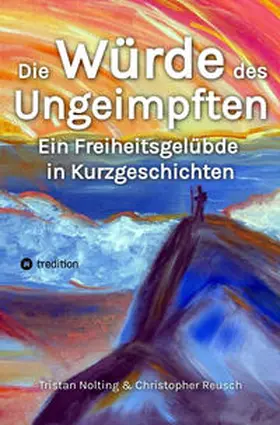 Die Würde des Ungeimpften

Ein Freiheitsgelübde in Kurzgeschichten

tredition

Tristan Nolting & Christopher Reusch